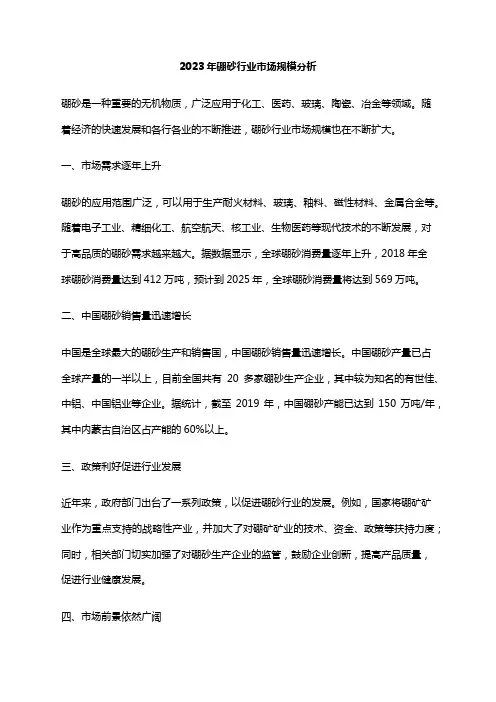 2023年硼砂行业市场规模分析

硼砂是一种重要的无机物质，广泛应用于化工、医药、玻璃、陶瓷、冶金等领域。随着经济的快速发展和各行各业的不断推进，硼砂行业市场规模也在不断扩大。

一、市场需求逐年上升

硼砂的应用范围广泛，可以用于生产耐火材料、玻璃、釉料、磁性材料、金属合金等。随着电子工业、精细化工、航空航天、核工业、生物医药等现代技术的不断发展，对于高品质的硼砂需求越来越大。据数据显示，全球硼砂消费量逐年上升，2018 年全球硼砂消费量达到 412 万吨，预计到 2025 年，全球硼砂消费量将达到 569 万吨。

二、中国硼砂销售量迅速增长

中国是全球最大的硼砂生产和销售国，中国硼砂销售量迅速增长。中国硼砂产量已占全球产量的一半以上，目前全国共有 20 多家硼砂生产企业，其中较为知名的有世佳、中铝、中国铝业等企业。据统计，截至 2019 年，中国硼砂产能已达到 150 万吨/年，其中内蒙古自治区占产能的 60%以上。

三、政策利好促进行业发展

近年来，政府部门出台了一系列政策，以促进硼砂行业的发展。例如，国家将硼矿矿业作为重点支持的战略性产业，并加大了对硼矿矿业的技术、资金、政策等扶持力度；同时，相关部门切实加强了对硼砂生产企业的监管，鼓励企业创新，提高产品质量，促进行业健康发展。

四、市场前景依然广阔